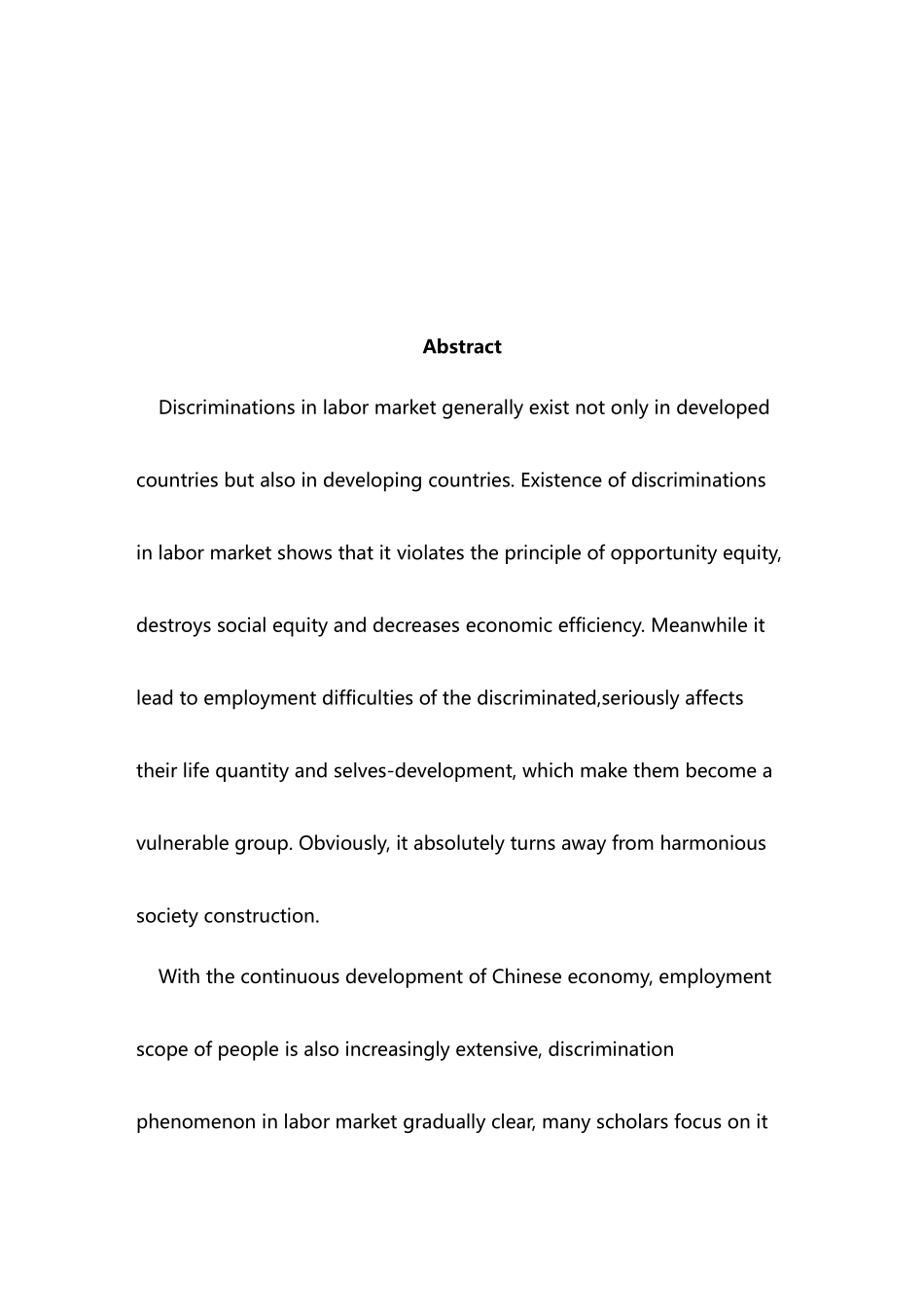 Abstract

Discriminations in labor market generally exist not only in developed countries but also in developing countries. Existence of discriminations in labor market shows that it violates the principle of opportunity equity, destroys social equity and decreases economic efficiency. Meanwhile it lead to employment difficulties of the discriminated,seriously affects their life quantity and selves-development, which make them become a vulnerable group. Obviously, it absolutely turns away from harmonious society construction.

With the continuous development of Chinese economy, employment scope of people is also increasingly extensive, discrimination phenomenon in labor market gradually clear, many scholars focus on it